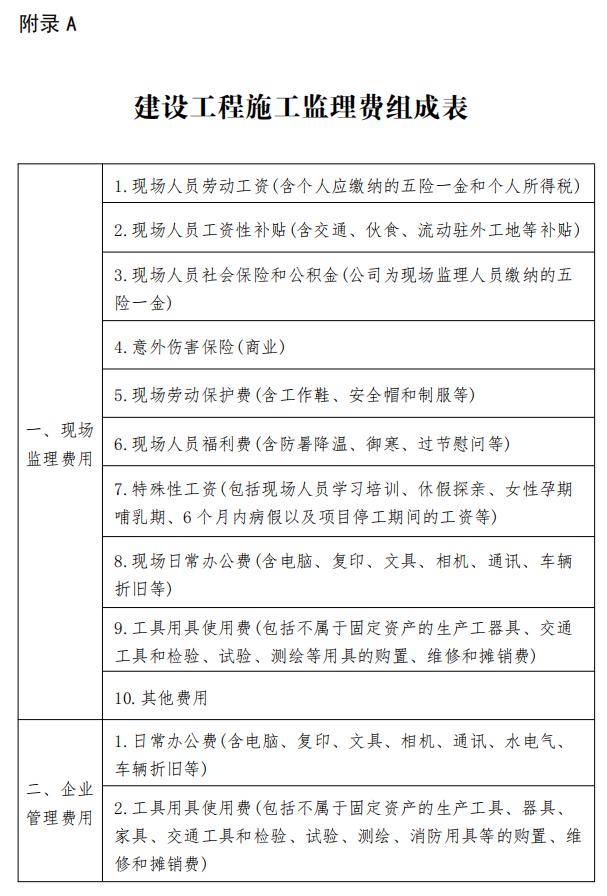 附录A

建设工程施工监理费组成表

| 一、现场监理费用 | 1.现场人员劳动工资(含个人应缴纳的五险一金和个人所得税) |
|---|---|
| | 2.现场人员工资性补贴(含交通、伙食、流动驻外工地等补贴) |
| | 3.现场人员社会保险和公积金(公司为现场监理人员缴纳的五险一金) |
| | 4.意外伤害保险(商业) |
| | 5.现场劳动保护费(含工作鞋、安全帽和制服等) |
| | 6.现场人员福利费(含防暑降温、御寒、过节慰问等) |
| | 7.特殊性工资(包括现场人员学习培训、休假探亲、女性孕期哺乳期、6个月内病假以及项目停工期间的工资等) |
| | 8.现场日常办公费(含电脑、复印、文具、相机、通讯、车辆折旧等) |
| | 9.工具用具使用费(包括不属于固定资产的生产工器具、交通工具和检验、试验、测绘等用具的购置、维修和摊销费) |
| | 10.其他费用 |
| 二、企业管理费用 | 1.日常办公费(含电脑、复印、文具、相机、通讯、水电气、车辆折旧等) |
| | 2.工具用具使用费(包括不属于固定资产的生产工具、器具、家具、交通工具和检验、试验、测绘、消防用具等的购置、维修和摊销费) |